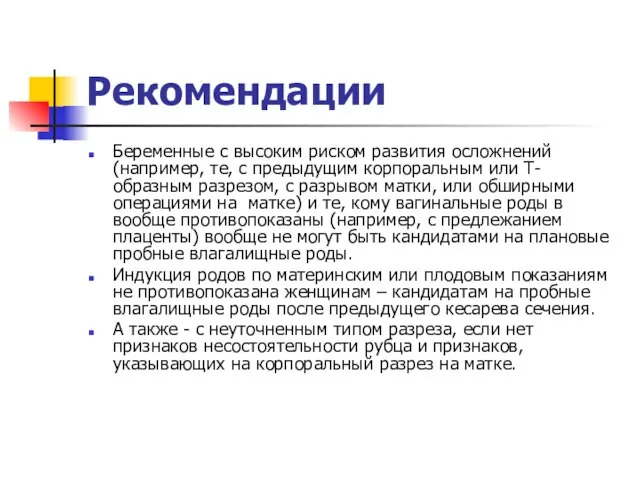 Рекомендации

Беременные с высоким риском развития осложнений (например, те, с предыдущим корпоральным или Т-образным разрезом, с разрывом матки, или обширными операциями на матке) и те, кому вагинальные роды в вообще противопоказаны (например, с предлежанием плаценты) вообще не могут быть кандидатами на плановые пробные влагалищные роды.

Индукция родов по материнским или плодовым показаниям не противопоказана женщинам – кандидатам на пробные влагалищные роды после предыдущего кесарева сечения.

А также - с неуточненным типом разреза, если нет признаков несостоятельности рубца и признаков, указывающих на корпоральный разрез на матке.